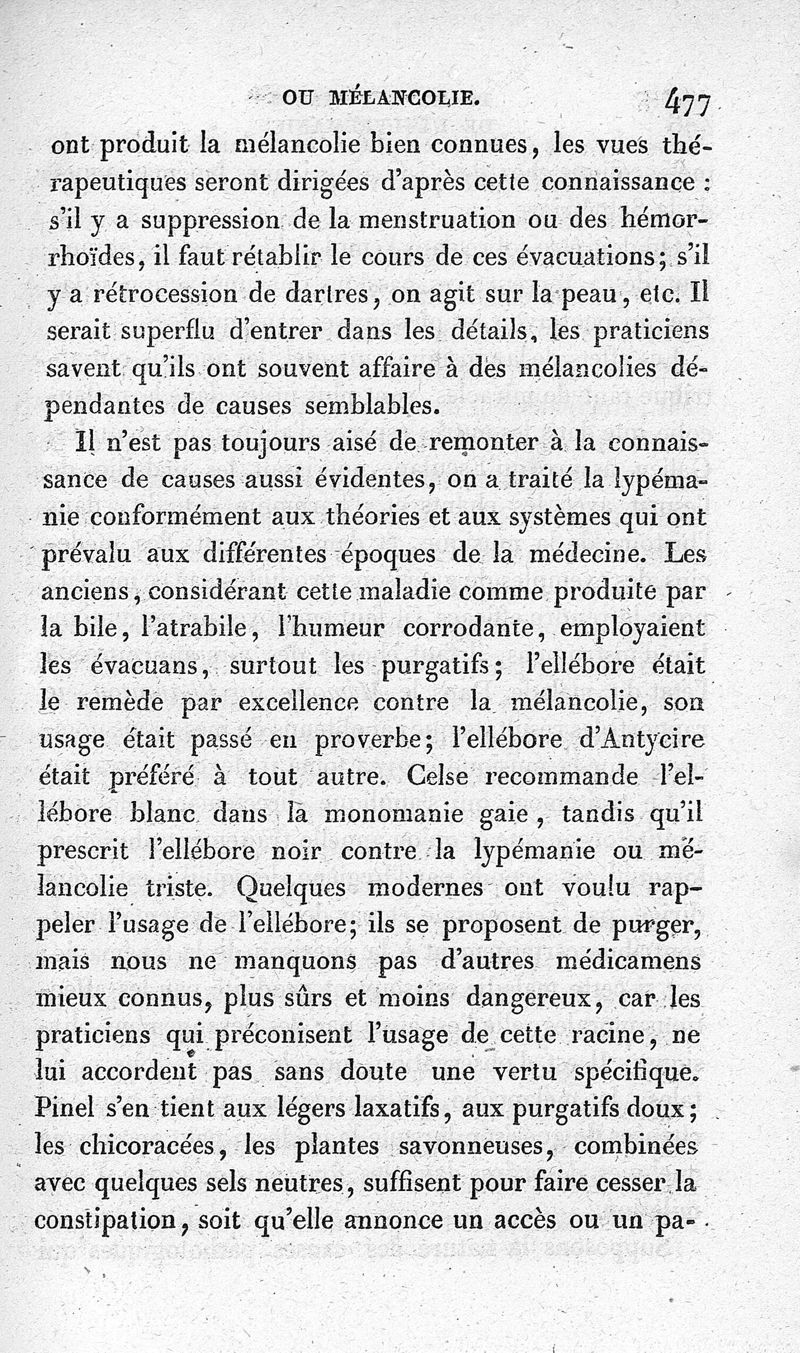 OU MÉLANCOLIE. 477

ont produit la mélancolie bien connues, les vues thérapeutiques seront dirigées d'après cette connaissance : s'il y a suppression de la menstruation ou des hémorrhoïdes, il faut rétablir le cours de ces évacuations; s'il y a rétrocession de dartres, on agit sur la peau, etc. Il serait superflu d'entrer dans les détails, les praticiens savent qu'ils ont souvent affaire à des mélancolies dépendantes de causes semblables.

Il n'est pas toujours aisé de remonter à la connaissance de causes aussi évidentes, on a traité la lypémanie conformément aux théories et aux systèmes qui ont prévalu aux différentes époques de la médecine. Les anciens, considérant cette maladie comme produite par la bile, l'atrabile, l'humeur corrodante, employaient les évacuans, surtout les purgatifs; l'ellébore était le remède par excellence contre la mélancolie, son usage était passé en proverbe; l'ellébore d'Antycire était préféré à tout autre. Celse recommande l'ellébore blanc dans la monomanie gaie, tandis qu'il prescrit l'ellébore noir contre la lypémanie ou mélancolie triste. Quelques modernes ont voulu rappeler l'usage de l'ellébore; ils se proposent de purger, mais nous ne manquons pas d'autres médicamens mieux connus, plus sûrs et moins dangereux, car les praticiens qui préconisent l'usage de cette racine, ne lui accordent pas sans doute une vertu spécifique. Pinel s'en tient aux légers laxatifs, aux purgatifs doux; les chicoracées, les plantes savonneuses, combinées avec quelques sels neutres, suffisent pour faire cesser la constipation, soit qu'elle annonce un accès ou un pa-